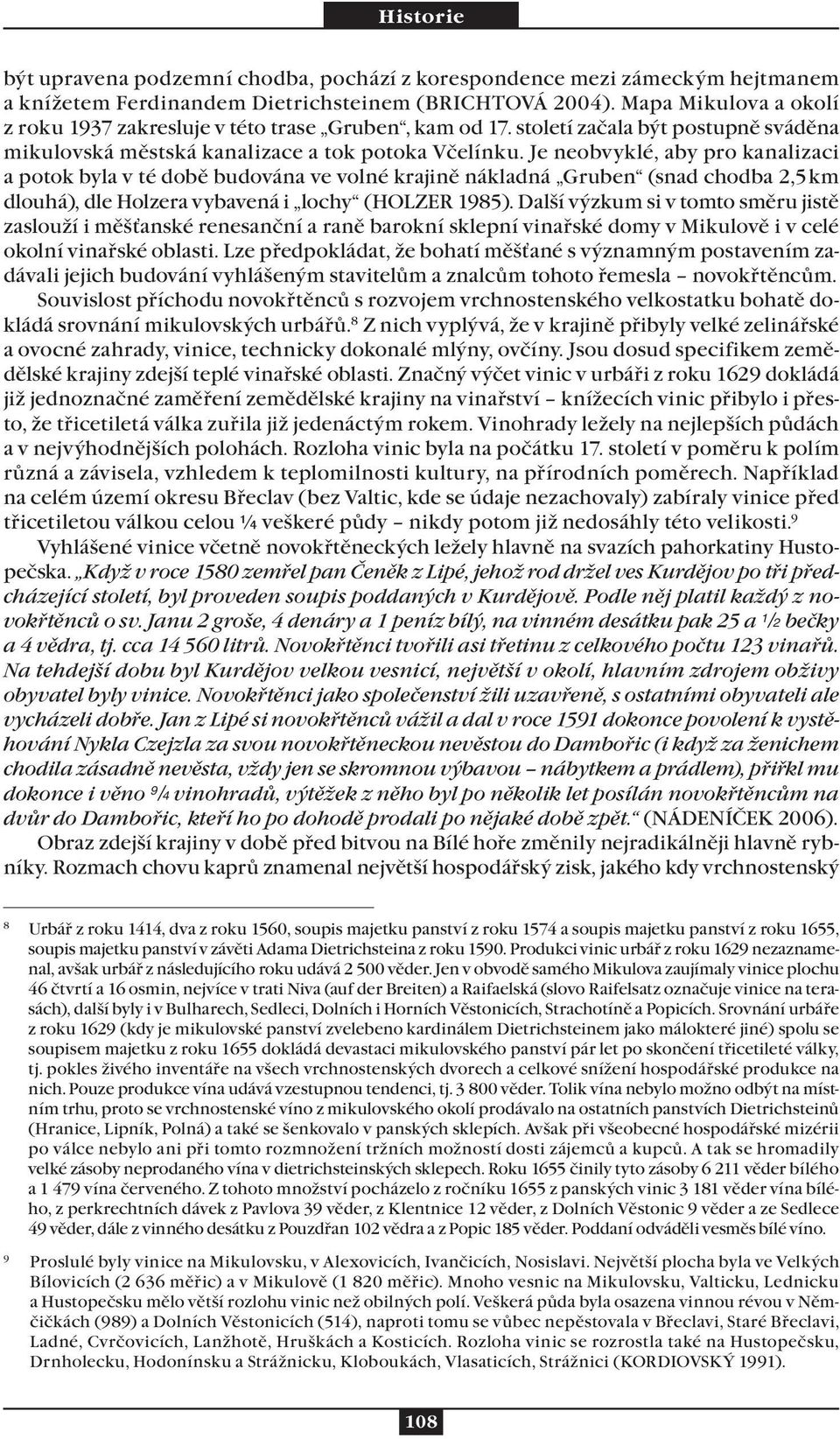 Historie

být upravena podzemní chodba, pochází z korespondence mezi zámeckým hejtmanem a knížetem Ferdinandem Dietrichsteinem (BRICHTOVÁ 2004). Mapa Mikulova a okolí z roku 1937 zakresluje v této trase „Gruben“, kam od 17. století začala být postupně sváděna mikulovská městská kanalizace a tok potoka Včelínku. Je neobvyklé, aby pro kanalizaci a potok byla v té době budována ve volné krajině nákladná „Gruben“ (snad chodba 2,5 km dlouhá), dle Holzera vybavená i „lochy“ (HOLZER 1985). Další výzkum si v tomto směru jistě zaslouží i měšťanské renesanční a raně barokní sklepní vinařské domy v Mikulově i v celé okolní vinařské oblasti. Lze předpokládat, že bohatí měšťané s významným postavením zadávali jejich budování vyhlášeným stavitelům a znalcům tohoto řemesla – novokřtěncům.

Souvislost příchodu novokřtěnců s rozvojem vrchnostenského velkostatku bohatě dokládá srovnání mikulovských urbářů.$^8$ Z nich vyplývá, že v krajině přibyly velké zelinářské a ovocné zahrady, vinice, technicky dokonalé mlýny, ovčíny. Jsou dosud specifikem zemědělské krajiny zdejší teplé vinařské oblasti. Značný výčet vinic v urbáři z roku 1629 dokládá již jednoznačné zaměření zemědělské krajiny na vinařství – knížecích vinic přibylo i přesto, že třicetiletá válka zuřila již jedenáctým rokem. Vinohrady ležely na nejlepších půdách a v nejvýhodnějších polohách. Rozloha vinic byla na počátku 17. století v poměru k polím různá a závisela, vzhledem k teplomilnosti kultury, na přírodních poměrech. Například na celém území okresu Břeclav (bez Valtic, kde se údaje nezachovaly) zabíraly vinice před třicetiletou válkou celou ¼ veškeré půdy – nikdy potom již nedosáhly této velikosti.$^9$

Vyhlášené vinice včetně novokřtěneckých ležely hlavně na svazích pahorkatiny Hustopečska. „Když v roce 1580 zemřel pan Čeněk z Lipé, jehož rod držel ves Kurdějov po tři předcházející století, byl proveden soupis poddaných v Kurdějově. Podle něj platil každý z novokřtěnců o sv. Janu 2 groše, 4 denáry a 1 peníz bílý, na vinném desátku pak 25 a ½ bečky a 4 vědra, tj. cca 14 560 litrů. Novokřtěnci tvořili asi třetinu z celkového počtu 123 vinařů. Na tehdejší dobu byl Kurdějov velkou vesnicí, největší v okolí, hlavním zdrojem obživy obyvatel byly vinice. Novokřtěnci jako společenství žili uzavřeně, s ostatními obyvateli ale vycházeli dobře. Jan z Lipé si novokřtěnců vážil a dal v roce 1591 dokonce povolení k vystěhování Nykla Czejzla za svou novokřtěneckou nevěstou do Dambořic (i když za ženichem chodila zásadně nevěsta, vždy jen se skromnou výbavou – nábytkem a prádlem), přiřkl mu dokonce i věno 9/4 vinohradů, výtěžek z něho byl po několik let posílán novokřtěncům na dvůr do Dambořic, kteří ho po dohodě prodali po nějaké době zpět.“ (NÁDENÍČEK 2006).

Obraz zdejší krajiny v době před bitvou na Bílé hoře změnily nejradikálněji hlavně rybníky. Rozmach chovu kaprů znamenal největší hospodářský zisk, jakého kdy vrchnostenský

8 Urbář z roku 1414, dva z roku 1560, soupis majetku panství z roku 1574 a soupis majetku panství z roku 1655, soupis majetku panství v závěti Adama Dietrichsteina z roku 1590. Produkci vinic urbář z roku 1629 nezaznamenal, avšak urbář z následujícího roku udává 2 500 věder. Jen v obvodě samého Mikulova zaujímaly vinice plochu 46 čtvrtí a 16 osmin, nejvíce v trati Niva (auf der Breiten) a Raifaelská (slovo Raifelsatz označuje vinice na terasách), další byly i v Bulharech, Sedleci, Dolních i Horních Věstonicích, Strachotíně a Popicích. Srovnání urbáře z roku 1629 (kdy je mikulovské panství zvelebeno kardinálem Dietrichsteinem jako málokteré jiné) spolu se soupisem majetku z roku 1655 dokládá devastaci mikulovského panství pár let po skončení třicetileté války, tj. pokles živého inventáře na všech vrchnostenských dvorech a celkové snížení hospodářské produkce na nich. Pouze produkce vína udává vzestupnou tendenci, tj. 3 800 věder. Tolik vína nebylo možno odbýt na místním trhu, proto se vrchnostenské víno z mikulovského okolí prodávalo na ostatních panstvích Dietrichsteinů (Hranice, Lipník, Polná) a také se šenkovalo v panských sklepích. Avšak při všeobecné hospodářské mizérii po válce nebylo ani při tomto rozmnožení tržních možností dosti zájemců a kupců. A tak se hromadily velké zásoby neprodaného vína v dietrichsteinských sklepech. Roku 1655 činily tyto zásoby 6 211 věder bílého a 1 479 vína červeného. Z tohoto množství pocházelo z ročníku 1655 z panských vinic 3 181 věder vína bílého, z perkrechtních dávek z Pavlova 39 věder, z Klentnice 12 věder, z Dolních Věstonic 9 věder a ze Sedlece 49 věder, dále z vinného desátku z Pouzdřan 102 vědra a z Popic 185 věder. Poddaní odváděli vesměs bílé víno.

9 Proslulé byly vinice na Mikulovsku, v Alexovicích, Ivančicích, Nosislavi. Největší plocha byla ve Velkých Bílovicích (2 636 měřic) a v Mikulově (1 820 měřic). Mnoho vesnic na Mikulovsku, Valticku, Lednicku a Hustopečsku mělo větší rozlohu vinic než obilných polí. Veškerá půda byla osazena vinnou révou v Němčičkách (989) a Dolních Věstonicích (514), naproti tomu se vůbec nepěstovala v Břeclavi, Staré Břeclavi, Ladné, Cvrčovicích, Lanžhotě, Hruškách a Kosticích. Rozloha vinic se rozrostla také na Hustopečsku, Drnholecku, Hodonínsku a Strážnicku, Kloboukách, Vlasaticích, Strážnici (KORDIOVSKÝ 1991).

108